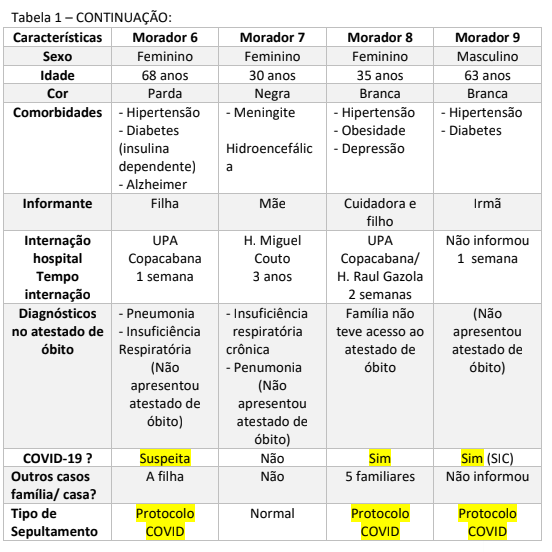 Tabela 1 – CONTINUAÇÃO:

| Características | Morador 6 | Morador 7 | Morador 8 | Morador 9 |
|---|---|---|---|---|
| Sexo | Feminino | Feminino | Feminino | Masculino |
| Idade | 68 anos | 30 anos | 35 anos | 63 anos |
| Cor | Parda | Negra | Branca | Branca |
| Comorbidades | - Hipertensão - Diabetes (insulina dependente) - Alzheimer | - Meningite Hidroencefálica | - Hipertensão - Obesidade - Depressão | - Hipertensão - Diabetes |
| Informante | Filha | Mãe | Cuidadora e filho | Irmã |
| Internação hospital Tempo internação | UPA Copacabana 1 semana | H. Miguel Couto 3 anos | UPA Copacabana/ H. Raul Gazola 2 semanas | Não informou 1 semana |
| Diagnósticos no atestado de óbito | - Pneumonia - Insuficiência Respiratória (Não apresentou atestado de óbito) | - Insuficiência respiratória crônica - Penumonia (Não apresentou atestado de óbito) | Família não teve acesso ao atestado de óbito | (Não apresentou atestado de óbito) |
| COVID-19 ? | Suspeita | Não | Sim | Sim (SIC) |
| Outros casos família/ casa? | A filha | Não | 5 familiares | Não informou |
| Tipo de Sepultamento | Protocolo COVID | Normal | Protocolo COVID | Protocolo COVID |